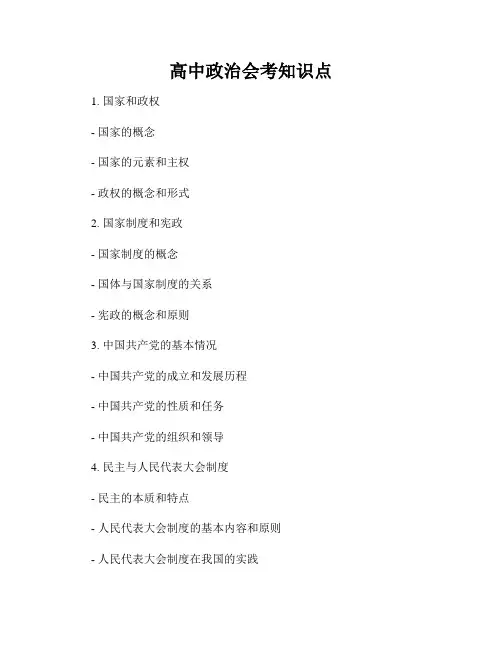 高中政治会考知识点

1.国家和政权

- 国家的概念

- 国家的元素和主权

- 政权的概念和形式

2.国家制度和宪政

- 国家制度的概念

- 国体与国家制度的关系

- 宪政的概念和原则

3.中国共产党的基本情况

- 中国共产党的成立和发展历程

- 中国共产党的性质和任务

- 中国共产党的组织和领导

4.民主与人民代表大会制度

- 民主的本质和特点

- 人民代表大会制度的基本内容和原则

- 人民代表大会制度在我国的实践